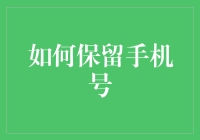 如何保留手机号